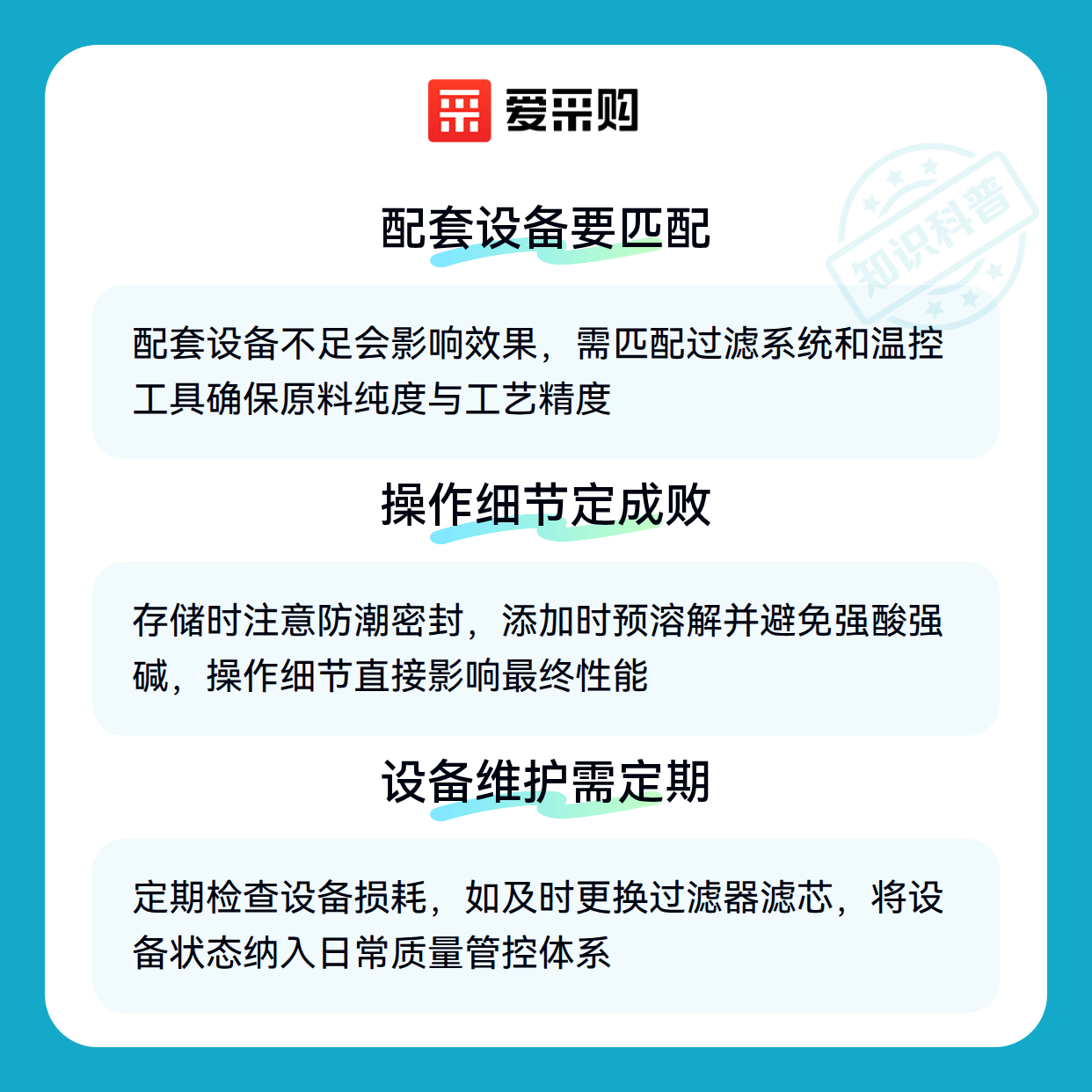 爱采购

知识科普

配套设备要匹配

配套设备不足会影响效果，需匹配过滤系统和温控工具确保原料纯度与工艺精度

操作细节定成败

存储时注意防潮密封，添加时预溶解并避免强酸强碱，操作细节直接影响最终性能

设备维护需定期

定期检查设备损耗，如及时更换过滤器滤芯，将设备状态纳入日常质量管控体系